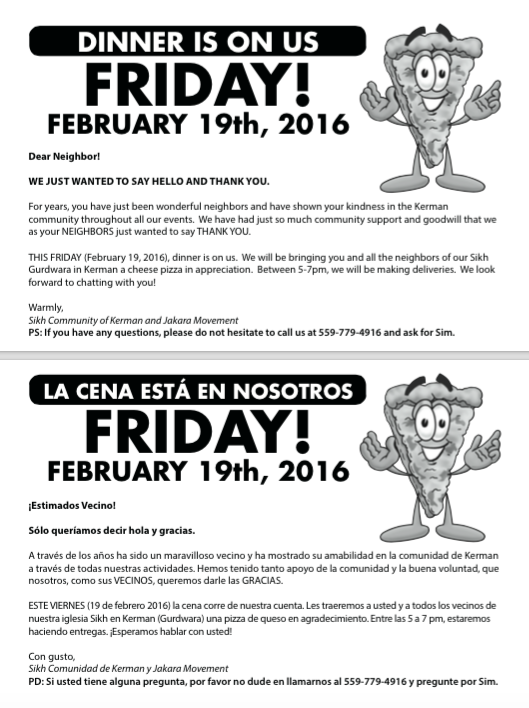 DINNER IS ON US

FRIDAY!

FEBRUARY 19th, 2016

Dear Neighbor!

WE JUST WANTED TO SAY HELLO AND THANK YOU.

For years, you have just been wonderful neighbors and have shown your kindness in the Kerman community throughout all our events. We have had just so much community support and goodwill that we as your NEIGHBORS just wanted to say THANK YOU.

THIS FRIDAY (February 19, 2016), dinner is on us. We will be bringing you and all the neighbors of our Sikh Gurdwara in Kerman a cheese pizza in appreciation. Between 5-7pm, we will be making deliveries. We look forward to chatting with you!

Warmly,
Sikh Community of Kerman and Jakara Movement
PS: If you have any questions, please do not hesitate to call us at 559-779-4916 and ask for Sim.

LA CENA ESTÁ EN NOSOTROS

FRIDAY!

FEBRUARY 19th, 2016

¡Estimados Vecino!

Sólo queríamos decir hola y gracias.

A través de los años ha sido un maravilloso vecino y ha mostrado su amabilidad en la comunidad de Kerman a través de todas nuestras actividades. Hemos tenido tanto apoyo de la comunidad y la buena voluntad, que nosotros, como sus VECINOS, queremos darle las GRACIAS.

ESTE VIERNES (19 de febrero 2016) la cena corre de nuestra cuenta. Les traeremos a usted y a todos los vecinos de nuestra iglesia Sikh en Kerman (Gurdwara) una pizza de queso en agradecimiento. Entre las 5 a 7 pm, estaremos haciendo entregas. ¡Esperamos hablar con usted!

Con gusto,
Sikh Comunidad de Kerman y Jakara Movement
PD: Si usted tiene alguna pregunta, por favor no dude en llamarnos al 559-779-4916 y pregunte por Sim.